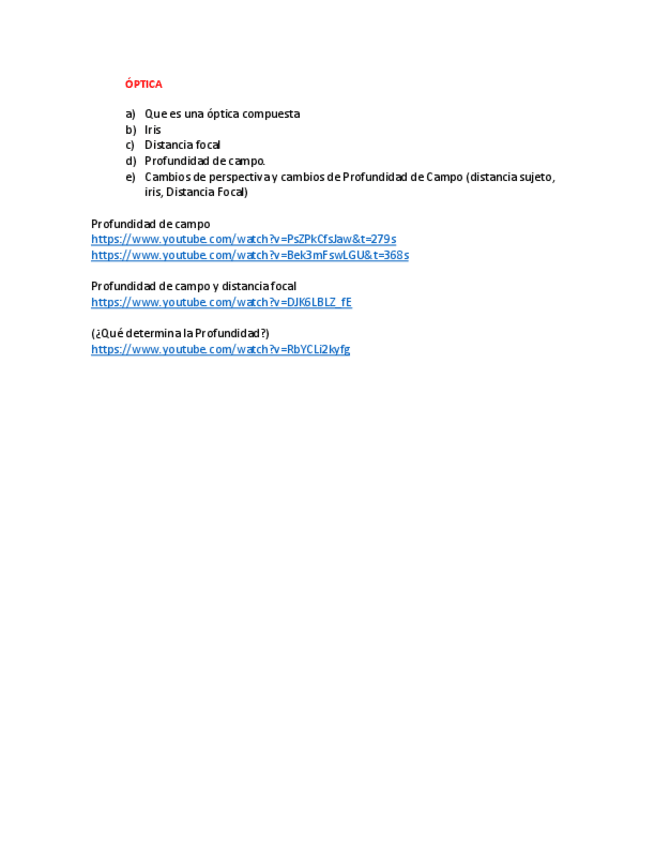 ÓPTICA

a) Que es una óptica compuesta
b) Iris
c) Distancia focal
d) Profundidad de campo.
e) Cambios de perspectiva y cambios de Profundidad de Campo (distancia sujeto, iris, Distancia Focal)

Profundidad de campo
https://www.youtube.com/watch?v=PsZPkCfsJaw&t=279s
https://www.youtube.com/watch?v=Bek3mFswLGU&t=368s

Profundidad de campo y distancia focal
https://www.youtube.com/watch?v=DJK6LBLZ_fE

(¿Qué determina la Profundidad?)
https://www.youtube.com/watch?v=RbYCLi2kyfg